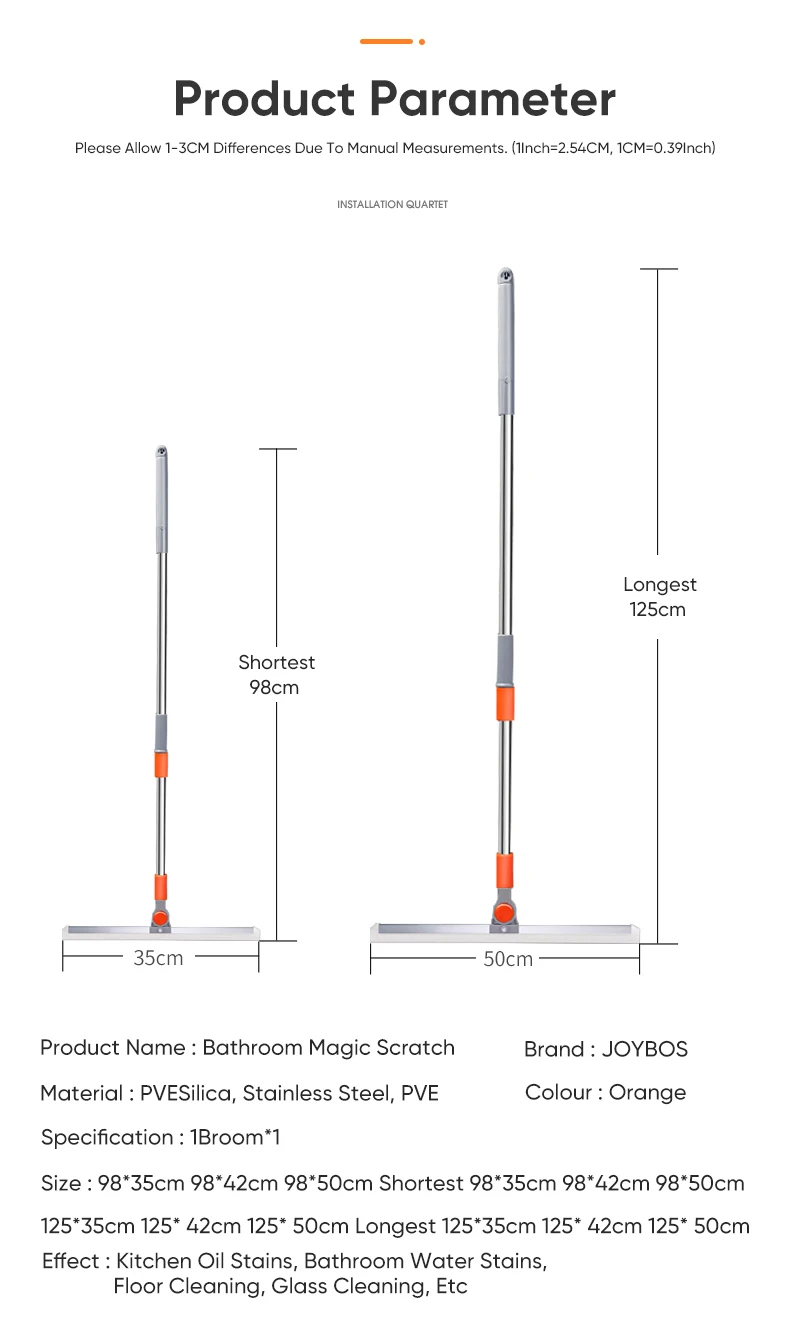 Product Parameter

Please Allow 1-3CM Differences Due To Manual Measurements. (1Inch=2.54CM, 1CM=0.39Inch)

INSTALLATION QUARTET

Shortest 98cm

Longest 125cm

35cm

50cm

Product Name : Bathroom Magic Scratch

Brand : JOYBOS

Material : PVESilica, Stainless Steel, PVE

Colour : Orange

Specification : 1Broom*1

Size : 98*35cm 98*42cm 98*50cm Shortest 98*35cm 98*42cm 98*50cm

125*35cm 125* 42cm 125* 50cm Longest 125*35cm 125* 42cm 125* 50cm

Effect : Kitchen Oil Stains, Bathroom Water Stains, Floor Cleaning, Glass Cleaning, Etc